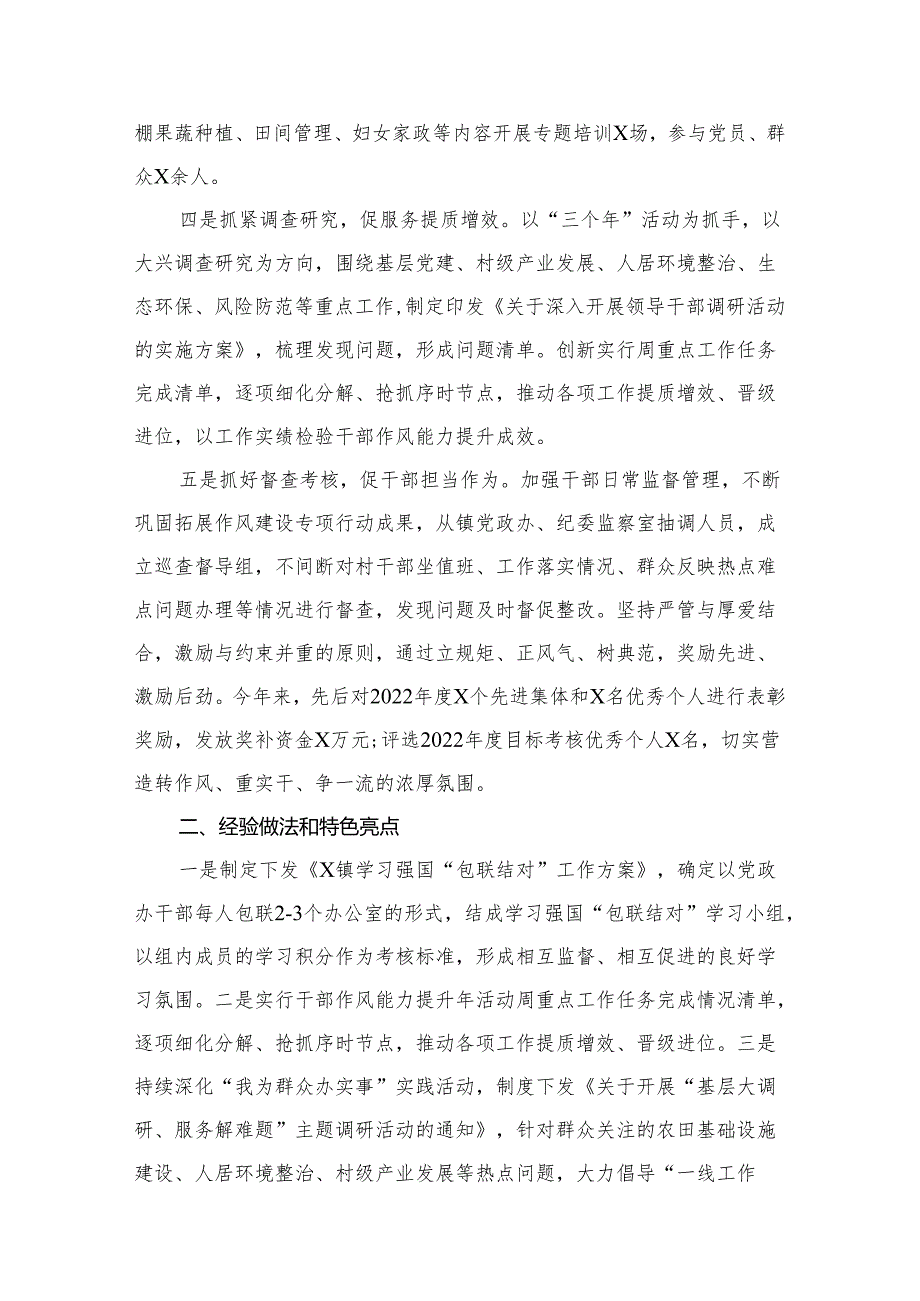 棚果蔬种植、田间管理、妇女家政等内容开展专题培训X场，参与党员、群众X余人。

四是抓紧调查研究，促服务提质增效。以“三个年”活动为抓手，以大兴调查研究为方向，围绕基层党建、村级产业发展、人居环境整治、生态环保、风险防范等重点工作，制定印发《关于深入开展领导干部调研活动的实施方案》，梳理发现问题，形成问题清单。创新实行周重点工作任务完成清单，逐项细化分解、抢抓序时节点，推动各项工作提质增效、晋级进位，以工作实绩检验干部作风能力提升成效。

五是抓好督查考核，促干部担当作为。加强干部日常监督管理，不断巩固拓展作风建设专项行动成果，从镇党政办、纪委监察室抽调人员，成立巡查督导组，不间断对村干部坐值班、工作落实情况、群众反映热点难点问题办理等情况进行督查，发现问题及时督促整改。坚持严管与厚爱结合，激励与约束并重的原则，通过立规矩、正风气、树典范，奖励先进、激励后劲。今年来，先后对2022年度X个先进集体和X名优秀个人进行表彰奖励，发放奖补资金X万元;评选2022年度目标考核优秀个人X名，切实营造转作风、重实干、争一流的浓厚氛围。

二、经验做法和特色亮点

一是制定下发《X镇学习强国“包联结对”工作方案》，确定以党政办干部每人包联2-3个办公室的形式，结成学习强国“包联结对”学习小组，以组内成员的学习积分作为考核标准，形成相互监督、相互促进的良好学习氛围。二是实行干部作风能力提升年活动周重点工作任务完成情况清单，逐项细化分解、抢抓序时节点，推动各项工作提质增效、晋级进位。三是持续深化“我为群众办实事”实践活动，制度下发《关于开展“基层大调研、服务解难题”主题调研活动的通知》，针对群众关注的农田基础设施建设、人居环境整治、村级产业发展等热点问题，大力倡导“一线工作